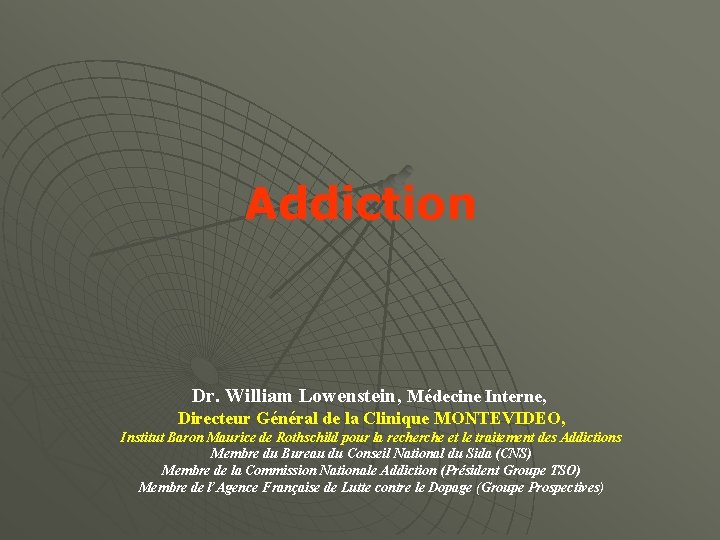 Addiction

Dr. William Lowenstein, Médecine Interne,
Directeur Général de la Clinique MONTEVIDEO,
Institut Baron Maurice de Rothschild pour la recherche et le traitement des Addictions
Membre du Bureau du Conseil National du Sida (CNS)
Membre de la Commission Nationale Addiction (Président Groupe TSO)
Membre de l'Agence Française de Lutte contre le Dopage (Groupe Prospectives)